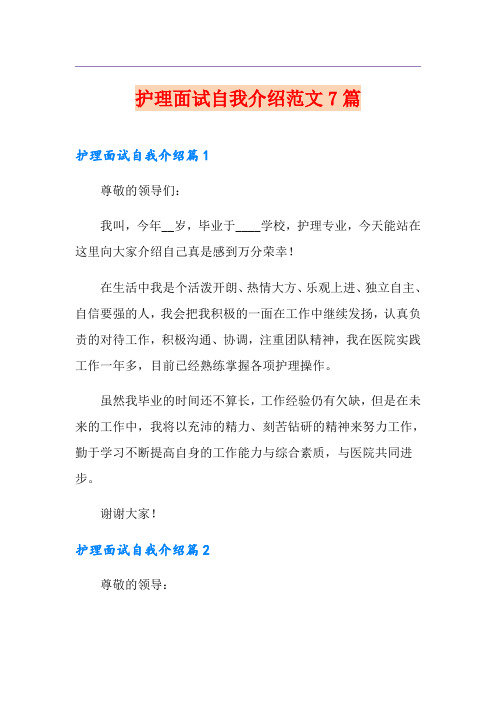 护理面试自我介绍范文7篇

护理面试自我介绍篇1

尊敬的领导们：

我叫，今年__岁，毕业于____学校，护理专业，今天能站在这里向大家介绍自己真是感到万分荣幸！

在生活中我是个活泼开朗、热情大方、乐观上进、独立自主、自信要强的人，我会把我积极的一面在工作中继续发扬，认真负责的对待工作，积极沟通、协调，注重团队精神，我在医院实践工作一年多，目前已经熟练掌握各项护理操作。

虽然我毕业的时间还不算长，工作经验仍有欠缺，但是在未来的工作中，我将以充沛的精力、刻苦钻研的精神来努力工作，勤于学习不断提高自身的工作能力与综合素质，与医院共同进步。

谢谢大家！

护理面试自我介绍篇2

尊敬的领导：